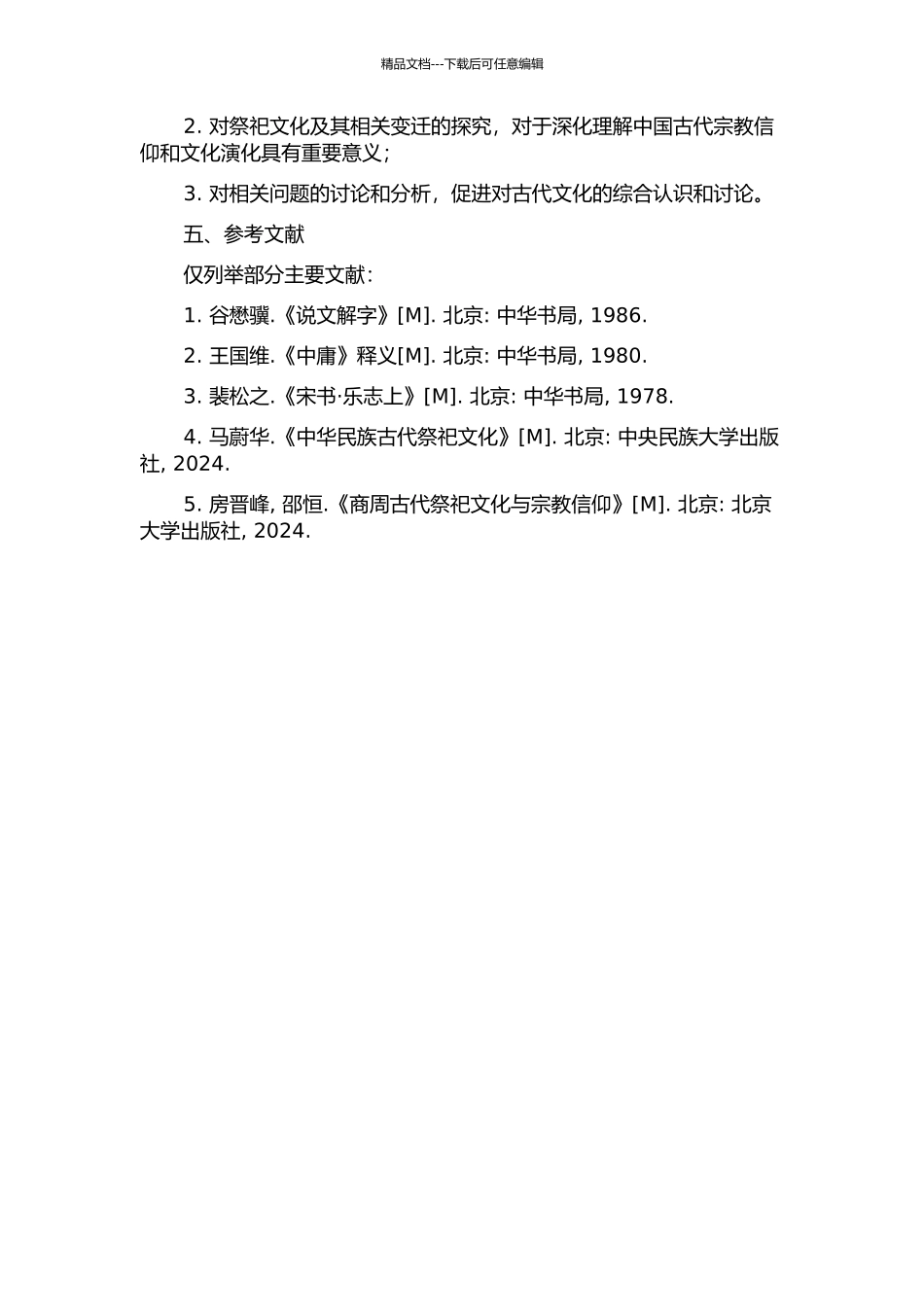 精品文档---下载后可任意编辑

2. 对祭祀文化及其相关变迁的探究，对于深化理解中国古代宗教信仰和文化演化具有重要意义；

3. 对相关问题的讨论和分析，促进对古代文化的综合认识和讨论。

五、参考文献

仅列举部分主要文献：

1. 谷懋骥.《说文解字》[M]. 北京: 中华书局, 1986.

2. 王国维.《中庸》释义[M]. 北京: 中华书局, 1980.

3. 裴松之.《宋书·乐志上》[M]. 北京: 中华书局, 1978.

4. 马蔚华.《中华民族古代祭祀文化》[M]. 北京: 中央民族大学出版社, 2024.

5. 房晋峰, 邵恒.《商周古代祭祀文化与宗教信仰》[M]. 北京: 北京大学出版社, 2024.